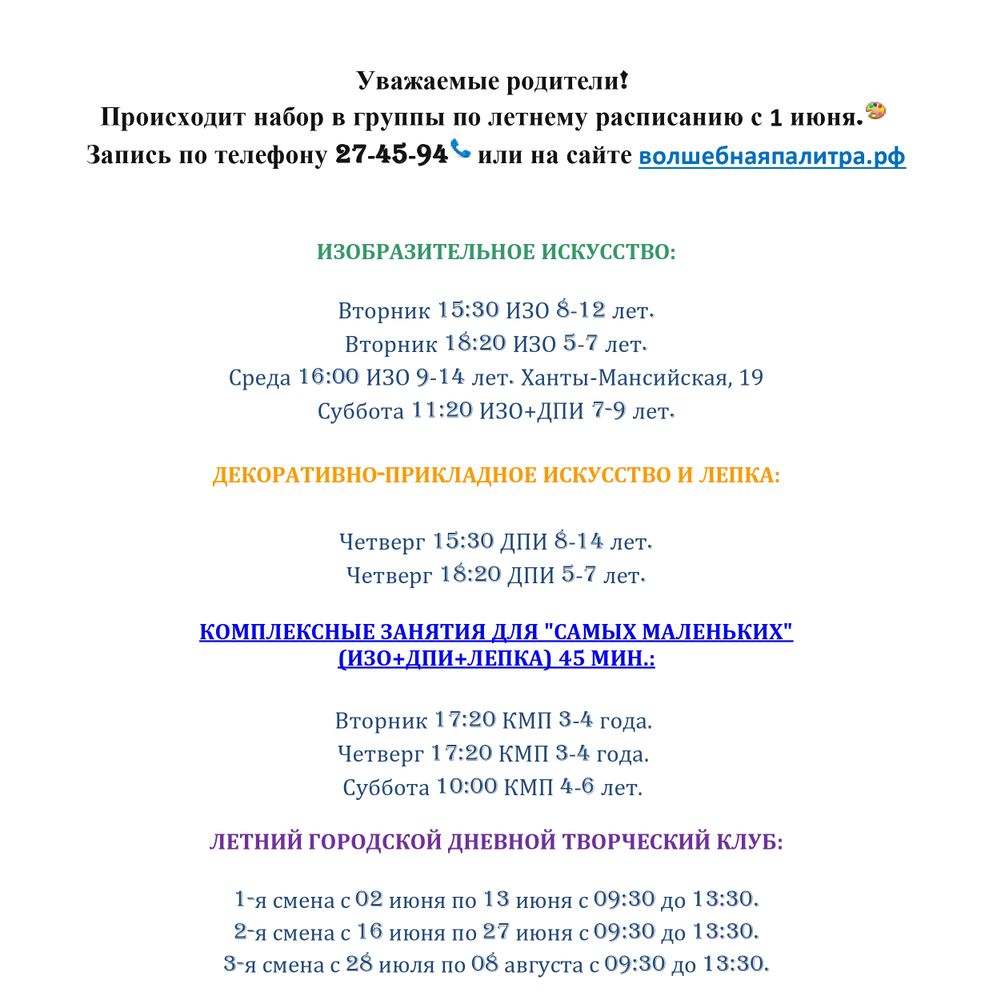 Уважаемые родители!
Происходит набор в группы по летнему расписанию с 1 июня.
Запись по телефону 27-45-94 или на сайте волшебнаяпалитра.рф

ИЗОБРАЗИТЕЛЬНОЕ ИСКУССТВО:

Вторник 15:30 ИЗО 8-12 лет.
Вторник 18:20 ИЗО 5-7 лет.
Среда 16:00 ИЗО 9-14 лет. Ханты-Мансийская, 19
Суббота 11:20 ИЗО+ДПИ 7-9 лет.

ДЕКОРАТИВНО-ПРИКЛАДНОЕ ИСКУССТВО И ЛЕПКА:

Четверг 15:30 ДПИ 8-14 лет.
Четверг 18:20 ДПИ 5-7 лет.

КОМПЛЕКСНЫЕ ЗАНЯТИЯ ДЛЯ "САМЫХ МАЛЕНЬКИХ" (ИЗО+ДПИ+ЛЕПКА) 45 МИН.:

Вторник 17:20 КМП 3-4 года.
Четверг 17:20 КМП 3-4 года.
Суббота 10:00 КМП 4-6 лет.

ЛЕТНИЙ ГОРОДСКОЙ ДНЕВНОЙ ТВОРЧЕСКИЙ КЛУБ:

1-я смена с 02 июня по 13 июня с 09:30 до 13:30.
2-я смена с 16 июня по 27 июня с 09:30 до 13:30.
3-я смена с 28 июля по 08 августа с 09:30 до 13:30.